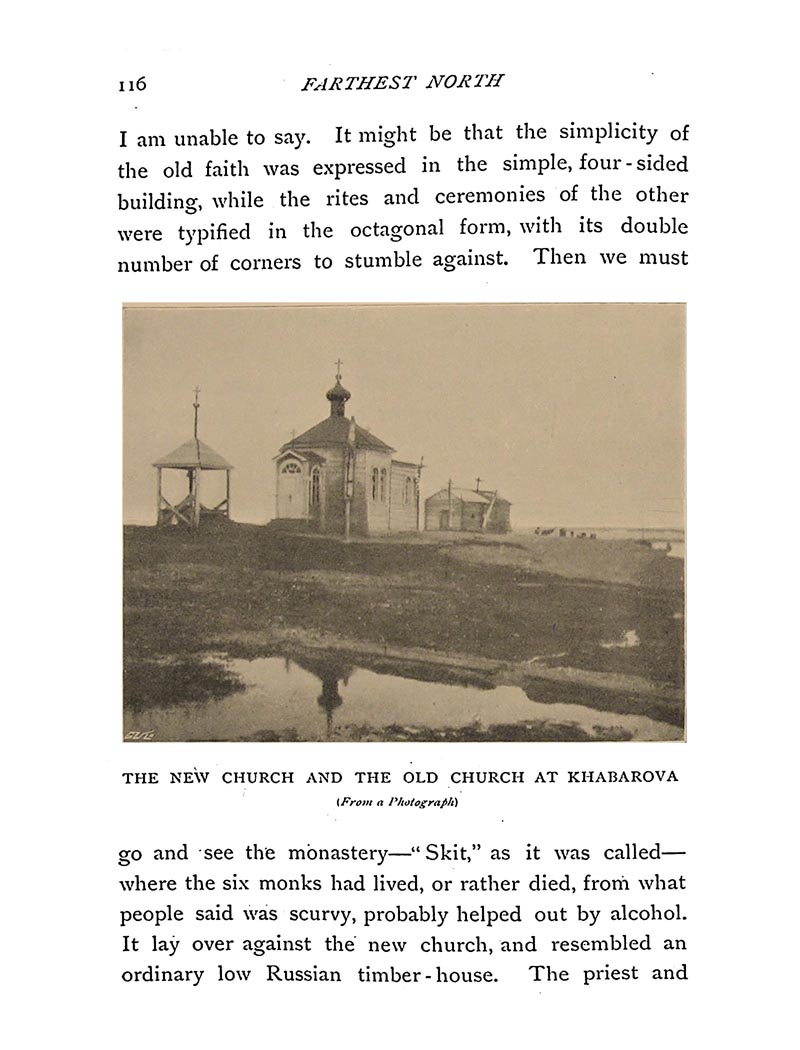 116 FARTHEST NORTH

I am unable to say. It might be that the simplicity of the old faith was expressed in the simple, four-sided building, while the rites and ceremonies of the other were typified in the octagonal form, with its double number of corners to stumble against. Then we must

THE NEW CHURCH AND THE OLD CHURCH AT KHABAROVA
(From a Photograph)

go and see the monastery—"Skit," as it was called—where the six monks had lived, or rather died, from what people said was scurvy, probably helped out by alcohol. It lay over against the new church, and resembled an ordinary low Russian timber-house. The priest and